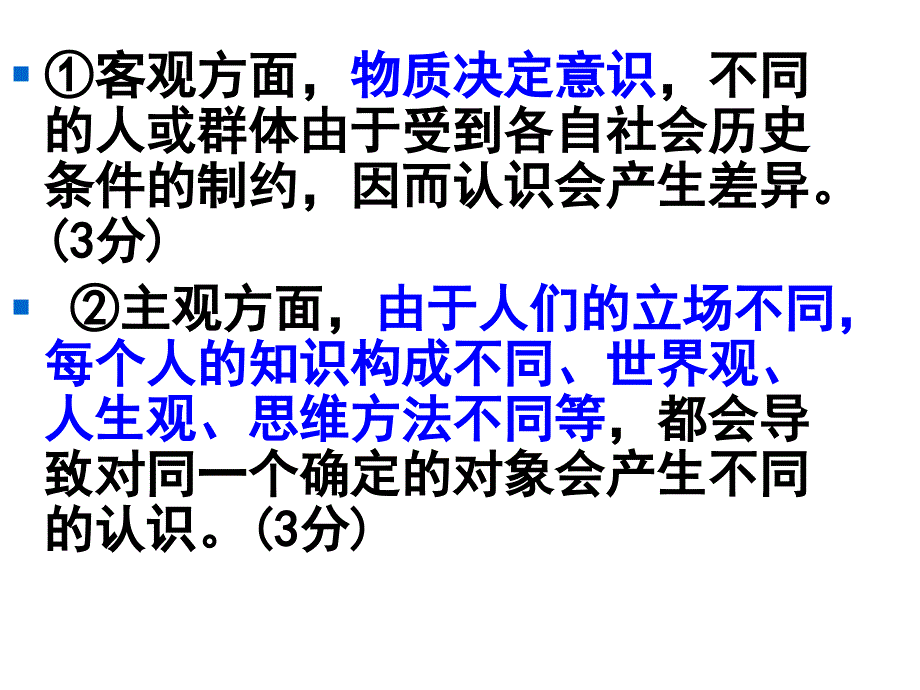 ①客观方面，物质决定意识，不同的人或群体由于受到各自社会历史条件的制约，因而认识会产生差异。(3分)

②主观方面，由于人们的立场不同，每个人的知识构成不同、世界观、人生观、思维方法不同等，都会导致对同一个确定的对象会产生不同的认识。(3分)